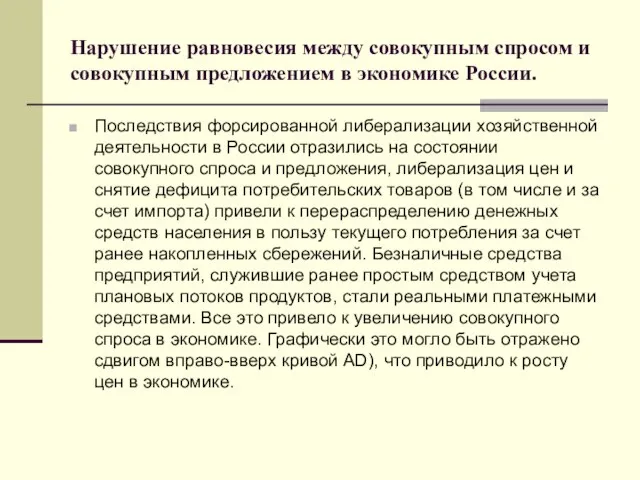 Нарушение равновесия между совокупным спросом и совокупным предложением в экономике России.

Последствия форсированной либерализации хозяйственной деятельности в России отразились на состоянии совокупного спроса и предложения, либерализация цен и снятие дефицита потребительских товаров (в том числе и за счет импорта) привели к перераспределению денежных средств населения в пользу текущего потребления за счет ранее накопленных сбережений. Безналичные средства предприятий, служившие ранее простым средством учета плановых потоков продуктов, стали реальными платежными средствами. Все это привело к увеличению совокупного спроса в экономике. Графически это могло быть отражено сдвигом вправо-вверх кривой AD), что приводило к росту цен в экономике.